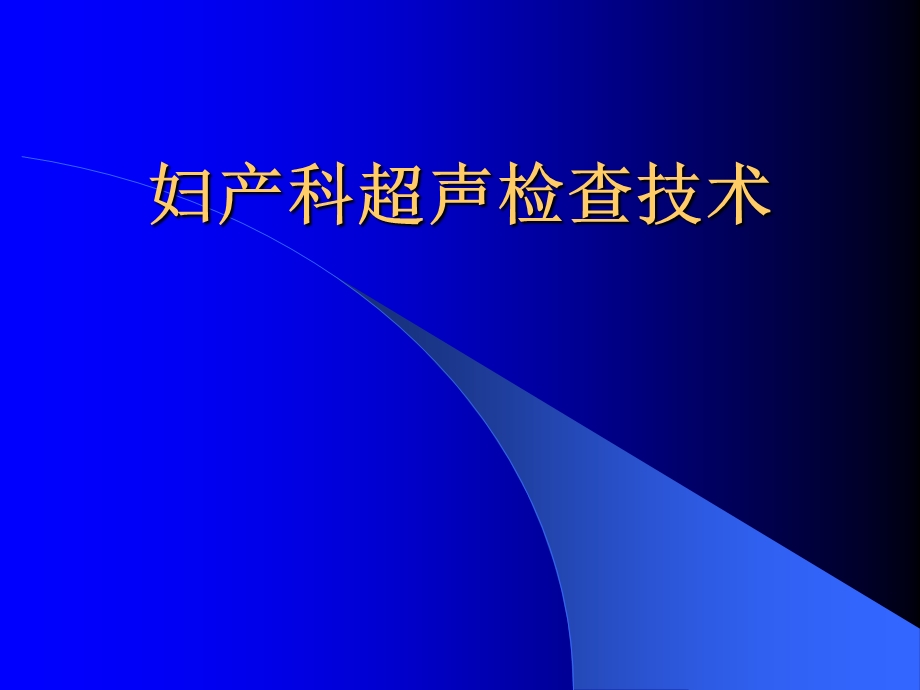 妇产科超声检查技术